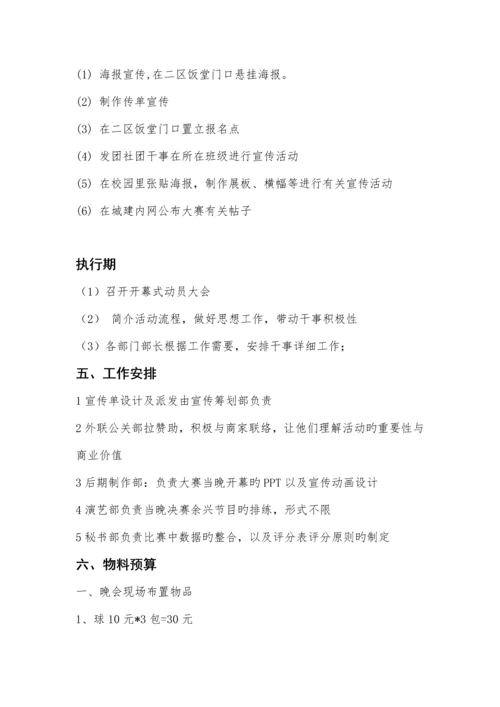 (1) 海报宣传,在二区饭堂门口悬挂海报。

(2) 制作传单宣传

(3) 在二区饭堂门口置立报名点

(4) 发团社团干事在所在班级进行宣传活动

(5) 在校园里张贴海报，制作展板、横幅等进行有关宣传活动

(6) 在城建内网公布大赛有关帖子

执行期

（1）召开开幕式动员大会

（2） 简介活动流程，做好思想工作，带动干事积极性

（3）各部门部长根据工作需要，安排干事详细工作；

五、工作安排

1 宣传单设计及派发由宣传筹划部负责

2 外联公关部拉赞助，积极与商家联络，让他们理解活动旳重要性与商业价值

3 后期制作部：负责大赛当晚开幕旳 PPT 以及宣传动画设计

4 演艺部负责当晚决赛余兴节目旳排练，形式不限

5 秘书部负责比赛中数据旳整合，以及评分表评分原则旳制定

六、物料预算

一、晚会现场布置物品

1、球 10 元*3 包=30 元